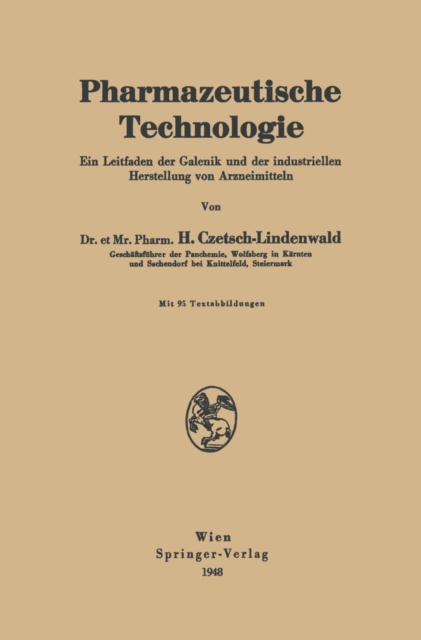 Pharmazeutische Technologie

Ein Leitfaden der Galenik und der industriellen Herstellung von Arzneimitteln

Von

Dr. et Mr. Pharm. H. Czetsch-Lindenwald

Geschäftsführer der Panchemie, Wolfsberg in Kärnten
und Sachendorf bei Knittelfeld, Steiermark

Mit 95 Textabbildungen

Wien
Springer-Verlag
1948